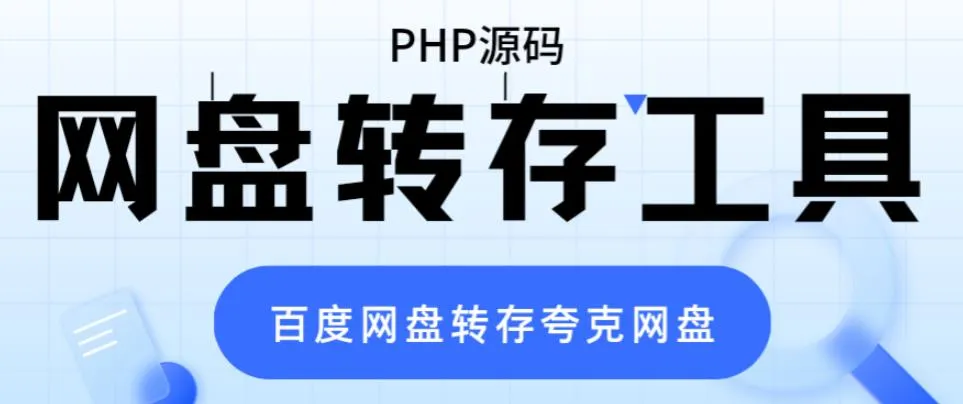 PHP源码

网盘转存工具

百度网盘转存夸克网盘